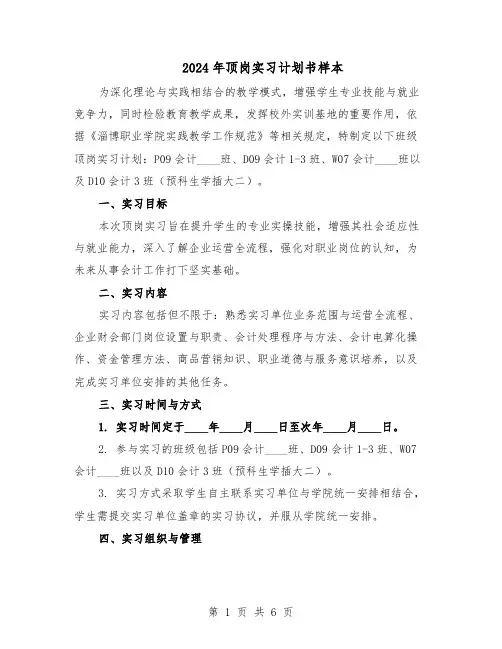 2024年顶岗实习计划书样本

为深化理论与实践相结合的教学模式，增强学生专业技能与就业竞争力，同时检验教育教学成果，发挥校外实训基地的重要作用，依据《淄博职业学院实践教学工作规范》等相关规定，特制定以下班级顶岗实习计划：P09会计____班、D09会计1-3班、W07会计____班以及D10会计3班（预科生学插大二）。

一、实习目标

本次顶岗实习旨在提升学生的专业实操技能，增强其社会适应性与就业能力，深入了解企业运营全流程，强化对职业岗位的认知，为未来从事会计工作打下坚实基础。

二、实习内容

实习内容包括但不限于：熟悉实习单位业务范围与运营全流程、企业财会部门岗位设置与职责、会计处理程序与方法、会计电算化操作、资金管理方法、商品营销知识、职业道德与服务意识培养，以及完成实习单位安排的其他任务。

三、实习时间与方式

1. 实习时间定于____年____月____日至次年____月____日。

2. 参与实习的班级包括P09会计____班、D09会计1-3班、W07会计____班以及D10会计3班（预科生学插大二）。

3. 实习方式采取学生自主联系实习单位与学院统一安排相结合，学生需提交实习单位盖章的实习协议，并服从学院统一安排。

四、实习组织与管理

第 1 页 共 6 页